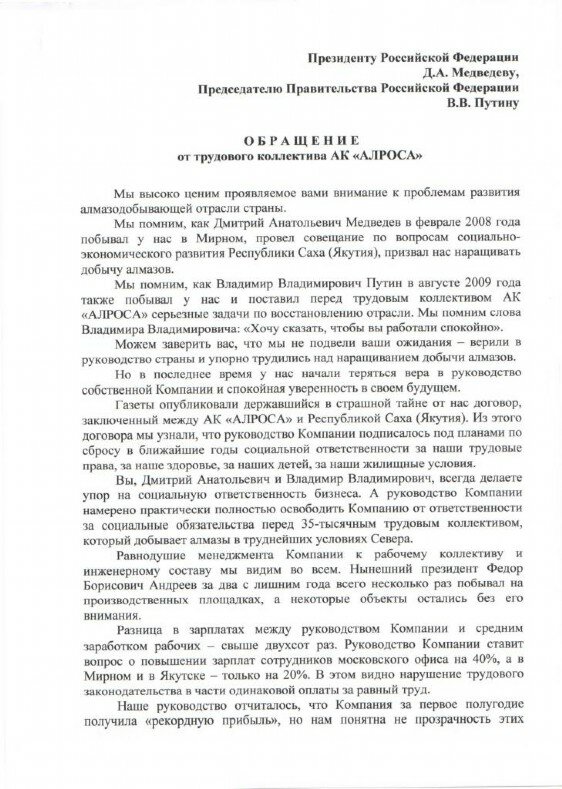 Президенту Российской Федерации
Д.А. Медведеву,
Председателю Правительства Российской Федерации
В.В. Путину

ОБРАЩЕНИЕ
от трудового коллектива АК «АЛРОСА»

Мы высоко ценим проявляемое вами внимание к проблемам развития алмазодобывающей отрасли страны.

Мы помним, как Дмитрий Анатольевич Медведев в феврале 2008 года побывал у нас в Мирном, провел совещание по вопросам социально-экономического развития Республики Саха (Якутия), призвал нас наращивать добычу алмазов.

Мы помним, как Владимир Владимирович Путин в августе 2009 года также побывал у нас и поставил перед трудовым коллективом АК «АЛРОСА» серьезные задачи по восстановлению отрасли. Мы помним слова Владимира Владимировича: «Хочу сказать, чтобы вы работали спокойно».

Можем заверить вас, что мы не подвели ваши ожидания – верили в руководство страны и упорно трудились над наращиванием добычи алмазов.

Но в последнее время у нас начали теряться вера в руководство собственной Компании и спокойная уверенность в своем будущем.

Газеты опубликовали державшийся в страшной тайне от нас договор, заключенный между АК «АЛРОСА» и Республикой Саха (Якутия). Из этого договора мы узнали, что руководство Компании подписалось под планами по сбросу в ближайшие годы социальной ответственности за наши трудовые права, за наше здоровье, за наших детей, за наши жилищные условия.

Вы, Дмитрий Анатольевич и Владимир Владимирович, всегда делаете упор на социальную ответственность бизнеса. А руководство Компании намерено практически полностью освободить Компанию от ответственности за социальные обязательства перед 35-тысячным трудовым коллективом, который добывает алмазы в труднейших условиях Севера.

Равнодушие менеджмента Компании к рабочему коллективу и инженерному составу мы видим во всем. Нынешний президент Федор Борисович Андреев за два с лишним года всего несколько раз побывал на производственных площадках, а некоторые объекты остались без его внимания.

Разница в зарплатах между руководством Компании и средним заработком рабочих – свыше двухсот раз. Руководство Компании ставит вопрос о повышении зарплат сотрудников московского офиса на 40%, а в Мирном и в Якутске – только на 20%. В этом видно нарушение трудового законодательства в части одинаковой оплаты за равный труд.

Наше руководство отчиталось, что Компания за первое полугодие получила «рекордную прибыль», но нам понятна не прозрачность этих